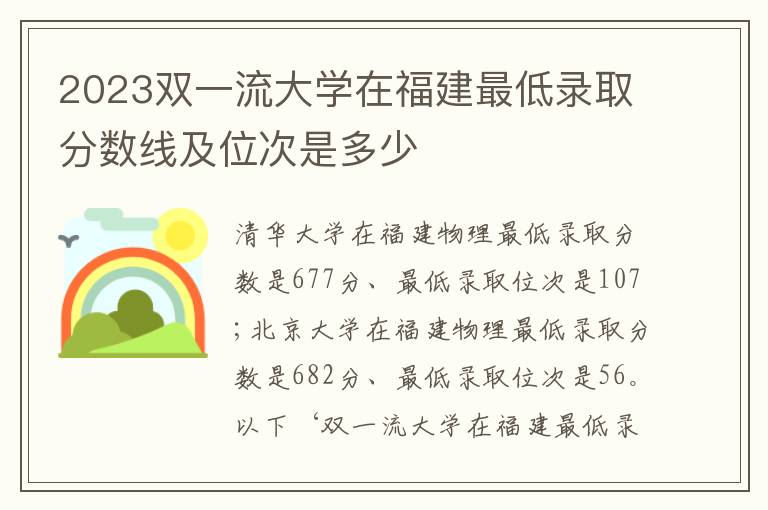 2023双一流大学在福建最低录取分数线及位次是多少

清华大学在福建物理最低录取分数是677分、最低录取位次是107；北京大学在福建物理最低录取分数是682分、最低录取位次是56。以下‘双一流大学在福建最低录